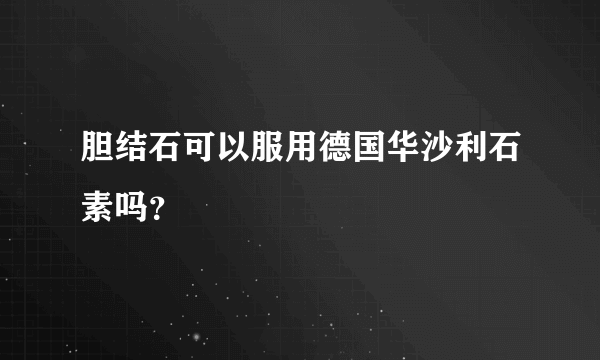 胆结石可以服用德国华沙利石素吗?